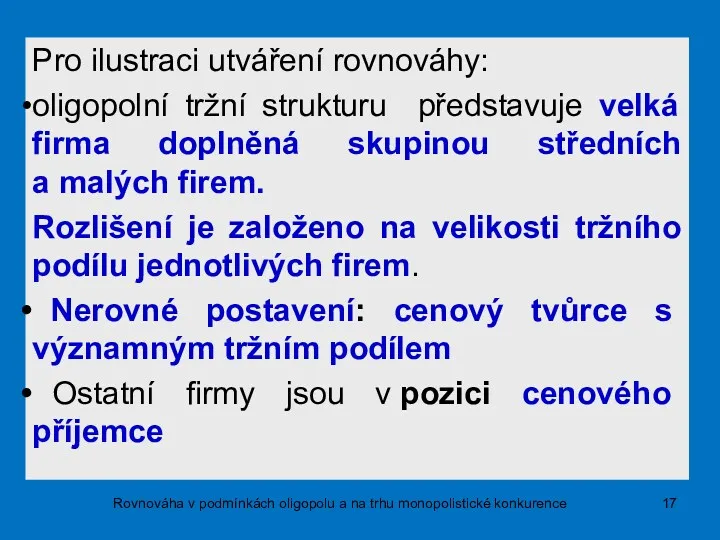 Pro ilustraci utváření rovnováhy:

•oligopolní tržní strukturu představuje velká firma doplněná skupinou středních a malých firem.

Rozlišení je založeno na velikosti tržního podílu jednotlivých firem.

• Nerovné postavení: cenový tvůrce s významným tržním podílem

• Ostatní firmy jsou v pozici cenového příjemce

Rovnováha v podmínkách oligopolu a na trhu monopolistické konkurence

17